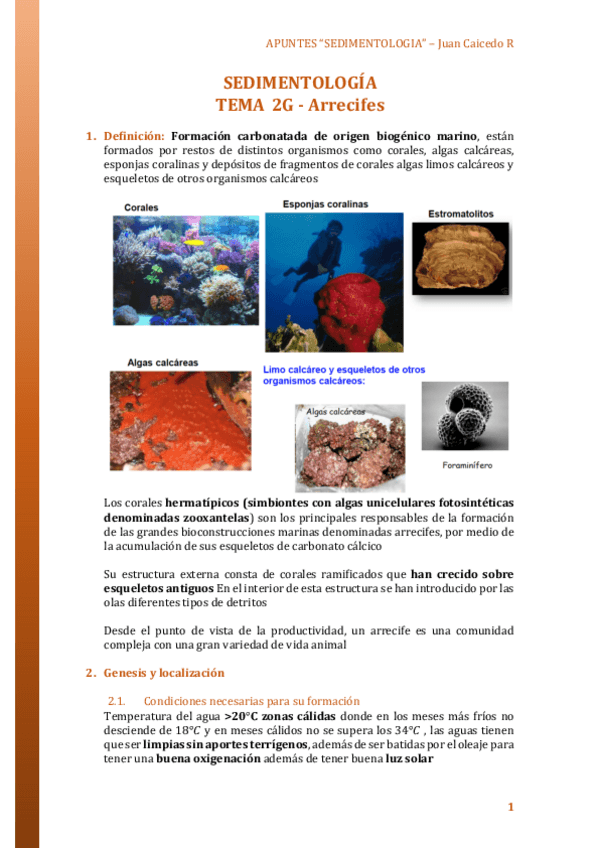 APUNTES "SEDIMENTOLOGIA" – Juan Caicedo R

SEDIMENTOLOGÍA
TEMA 2G - Arrecifes

1. Definición: Formación carbonatada de origen biogénico marino, están formados por restos de distintos organismos como corales, algas calcáreas, esponjas coralinas y depósitos de fragmentos de corales algas limos calcáreos y esqueletos de otros organismos calcáreos

Corales

Esponjas coralinas

Estromatolitos

Algas calcáreas

Limo calcáreo y esqueletos de otros organismos calcáreos:

Algas calcáreas

Foraminífero

Los corales hermatípicos (simbiontes con algas unicelulares fotosintéticas denominadas zooxantelas) son los principales responsables de la formación de las grandes bioconstrucciones marinas denominadas arrecifes, por medio de la acumulación de sus esqueletos de carbonato cálcico

Su estructura externa consta de corales ramificados que han crecido sobre esqueletos antiguos En el interior de esta estructura se han introducido por las olas diferentes tipos de detritos

Desde el punto de vista de la productividad, un arrecife es una comunidad compleja con una gran variedad de vida animal

2. Genesis y localización

2.1. Condiciones necesarias para su formación
Temperatura del agua >20°C zonas cálidas donde en los meses más fríos no desciende de $18°C$ y en meses cálidos no se supera los $34°C$ , las aguas tienen que ser limpias sin aportes terrígenos, además de ser batidas por el oleaje para tener una buena oxigenación además de tener buena luz solar

1